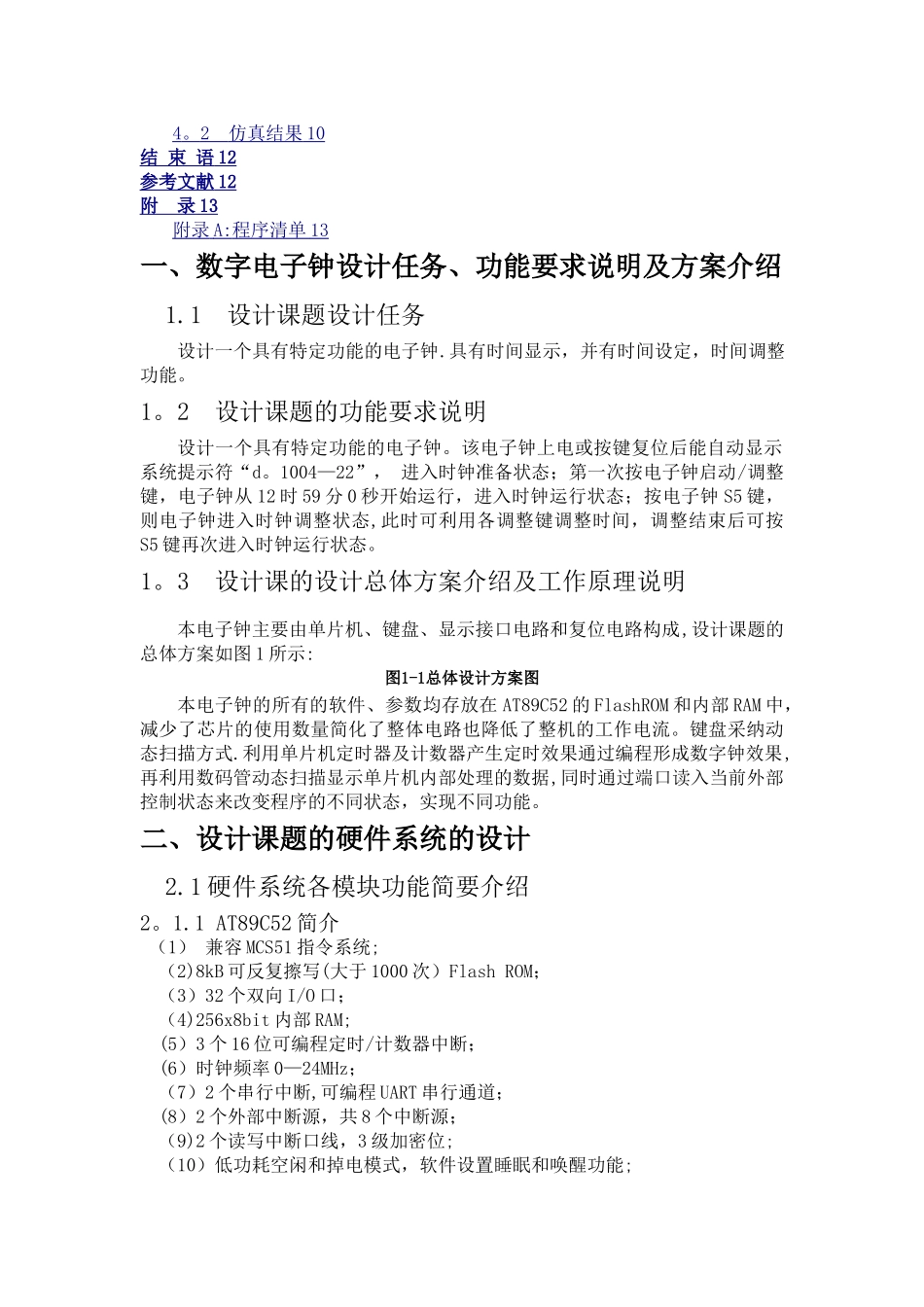 4。2　仿真结果 10
结 束 语 12
参考文献 12
附　录 13
附录 A:程序清单 13

一、数字电子钟设计任务、功能要求说明及方案介绍

1.1　设计课题设计任务

设计一个具有特定功能的电子钟.具有时间显示，并有时间设定，时间调整功能。

1。2　设计课题的功能要求说明

设计一个具有特定功能的电子钟。该电子钟上电或按键复位后能自动显示系统提示符“d。1004—22”，　进入时钟准备状态；第一次按电子钟启动/调整键，电子钟从 12 时 59 分 0 秒开始运行，进入时钟运行状态；按电子钟 S5 键，则电子钟进入时钟调整状态,此时可利用各调整键调整时间，调整结束后可按 S5 键再次进入时钟运行状态。

1。3　设计课的设计总体方案介绍及工作原理说明

本电子钟主要由单片机、键盘、显示接口电路和复位电路构成,设计课题的总体方案如图 1 所示:

图1-1总体设计方案图

本电子钟的所有的软件、参数均存放在 AT89C52 的 FlashROM 和内部 RAM 中，减少了芯片的使用数量简化了整体电路也降低了整机的工作电流。键盘采纳动态扫描方式.利用单片机定时器及计数器产生定时效果通过编程形成数字钟效果，再利用数码管动态扫描显示单片机内部处理的数据,同时通过端口读入当前外部控制状态来改变程序的不同状态，实现不同功能。

二、设计课题的硬件系统的设计

2.1 硬件系统各模块功能简要介绍

2。1.1 AT89C52 简介
（1）　兼容 MCS51 指令系统;
（2)8kB 可反复擦写(大于 1000 次）Flash ROM;
（3）32 个双向 I/O 口；
(4)256x8bit 内部 RAM;
（5）3 个 16 位可编程定时/计数器中断；
（6）时钟频率 0—24MHz；
（7）2 个串行中断,可编程 UART 串行通道；
（8）2 个外部中断源，共 8 个中断源；
（9)2 个读写中断口线，3 级加密位；
（10）低功耗空闲和掉电模式，软件设置睡眠和唤醒功能;